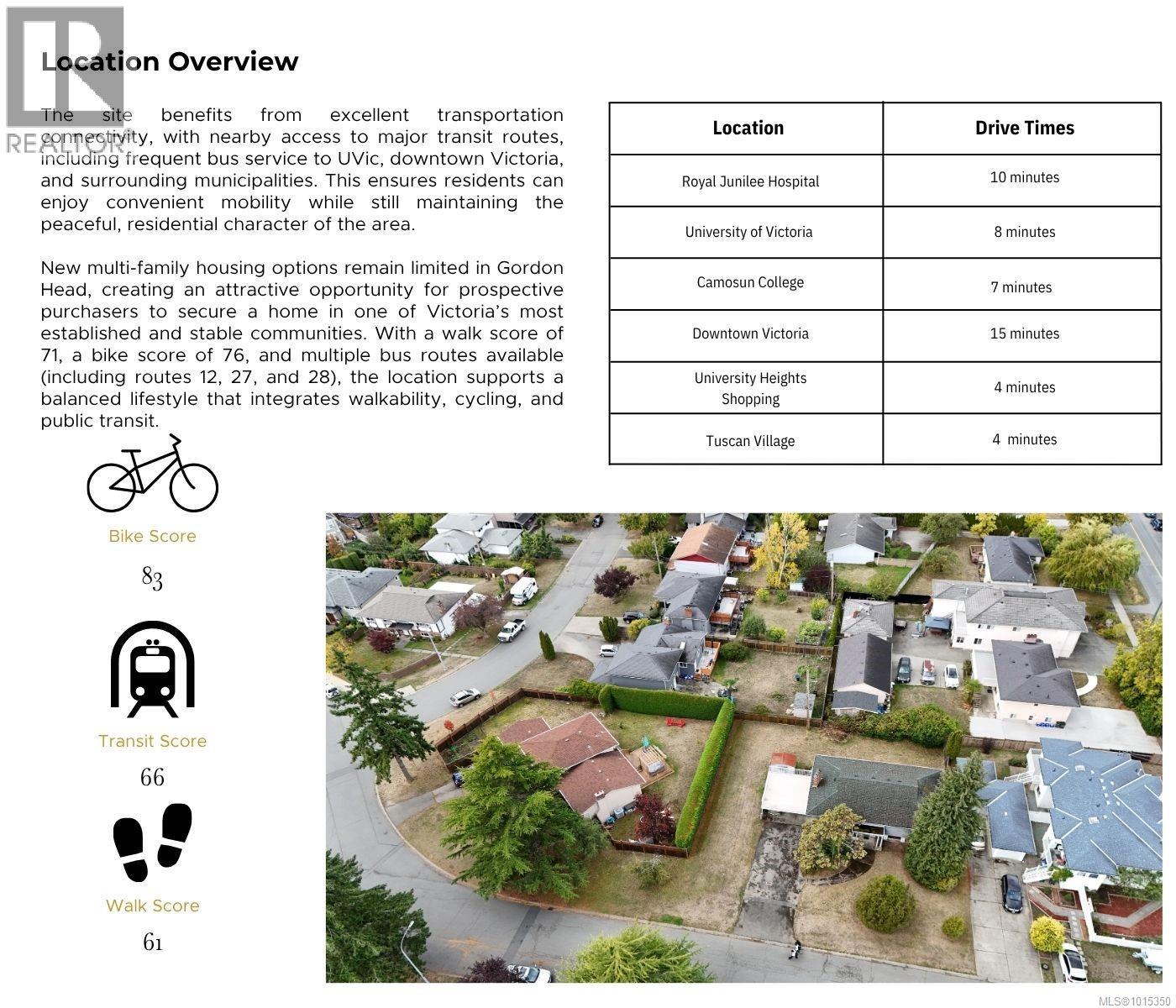 REALTOR

Location Overview

The site benefits from excellent transportation connectivity, with nearby access to major transit routes, including frequent bus service to UVic, downtown Victoria, and surrounding municipalities. This ensures residents can enjoy convenient mobility while still maintaining the peaceful, residential character of the area.

New multi-family housing options remain limited in Gordon Head, creating an attractive opportunity for prospective purchasers to secure a home in one of Victoria's most established and stable communities. With a walk score of 71, a bike score of 76, and multiple bus routes available (including routes 12, 27, and 28), the location supports a balanced lifestyle that integrates walkability, cycling, and public transit.

| Location | Drive Times |
|---|---|
| Royal Junilee Hospital | 10 minutes |
| University of Victoria | 8 minutes |
| Camosun College | 7 minutes |
| Downtown Victoria | 15 minutes |
| University Heights Shopping | 4 minutes |
| Tuscan Village | 4 minutes |

Bike Score

83

Transit Score

66

Walk Score

61

MLS®1015350